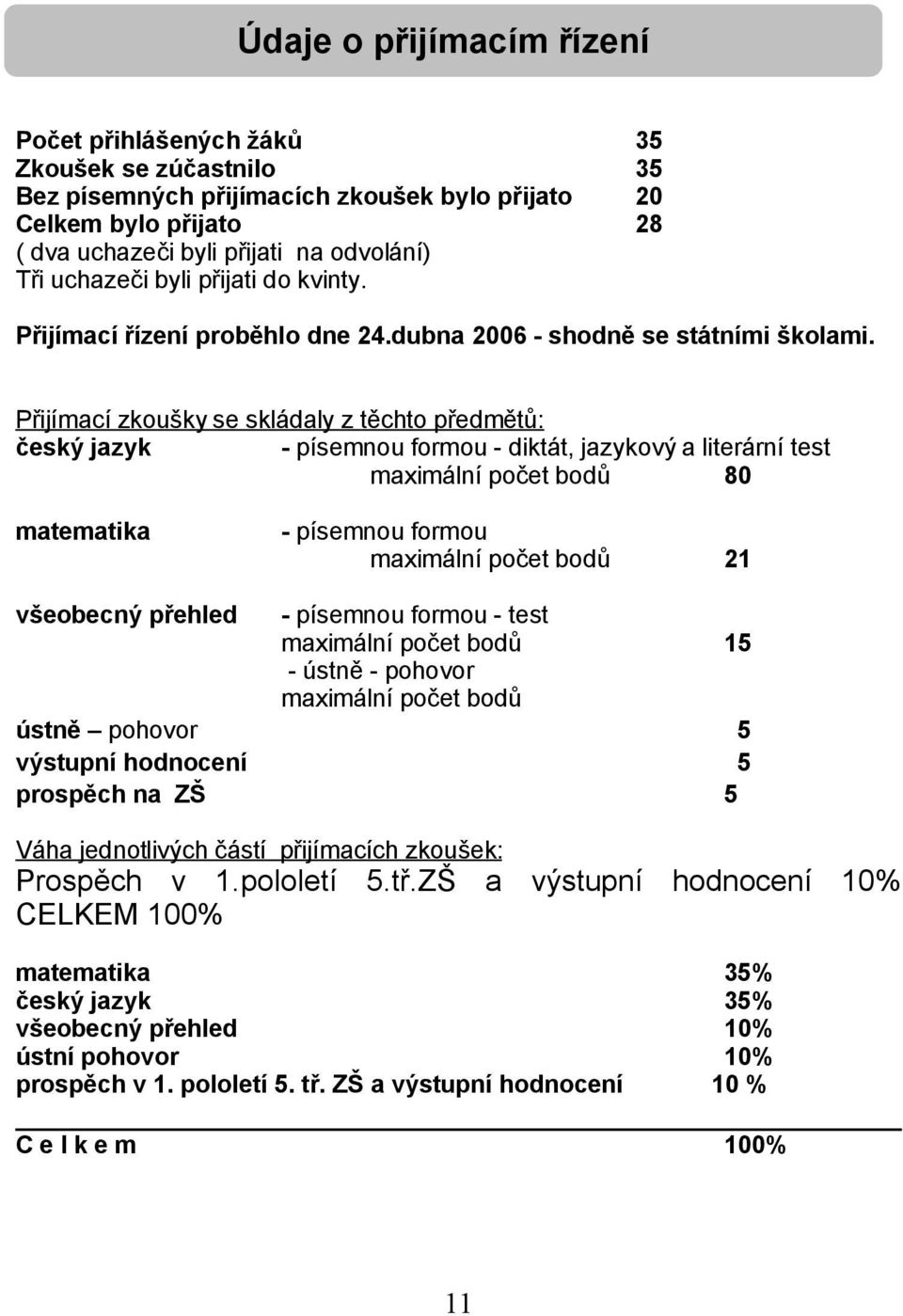 Údaje o přijímacím řízení

Počet přihlášených žáků 35
Zkoušek se zúčastnilo 35
Bez písemných přijímacích zkoušek bylo přijato 20
Celkem bylo přijato 28
( dva uchazeči byli přijati na odvolání)
Tři uchazeči byli přijati do kvinty.

Přijímací řízení proběhlo dne 24.dubna 2006 - shodně se státními školami.

Přijímací zkoušky se skládaly z těchto předmětů:
český jazyk - písemnou formou - diktát, jazykový a literární test
maximální počet bodů 80

matematika - písemnou formou
maximální počet bodů 21

všeobecný přehled - písemnou formou - test
maximální počet bodů 15
- ústně - pohovor
maximální počet bodů
ústně – pohovor 5
výstupní hodnocení 5
prospěch na ZŠ 5

Váha jednotlivých částí přijímacích zkoušek:
Prospěch v 1.pololetí 5.tř.ZŠ a výstupní hodnocení 10% CELKEM 100%

matematika 35%
český jazyk 35%
všeobecný přehled 10%
ústní pohovor 10%
prospěch v 1. pololetí 5. tř. ZŠ a výstupní hodnocení 10 %

C e l k e m 100%

11